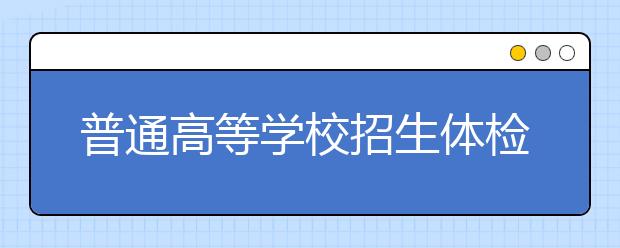 普通高等学校招生体检